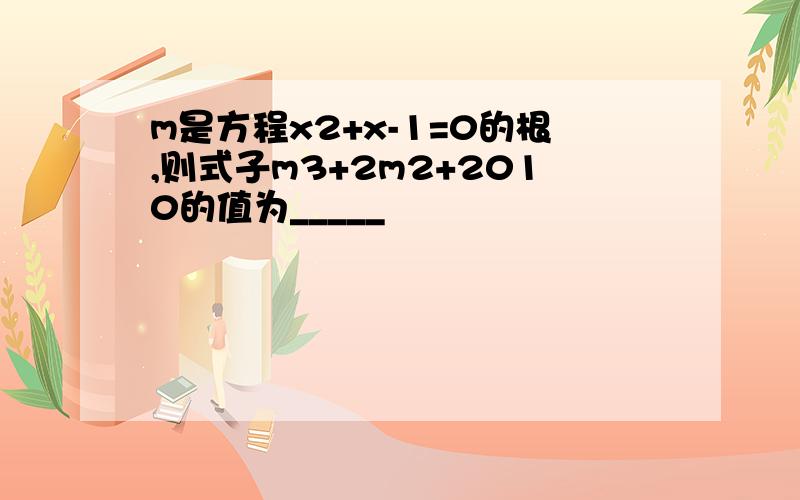 m是方程x2+x-1=0的根,则式子m3+2m2+2010的值为_____